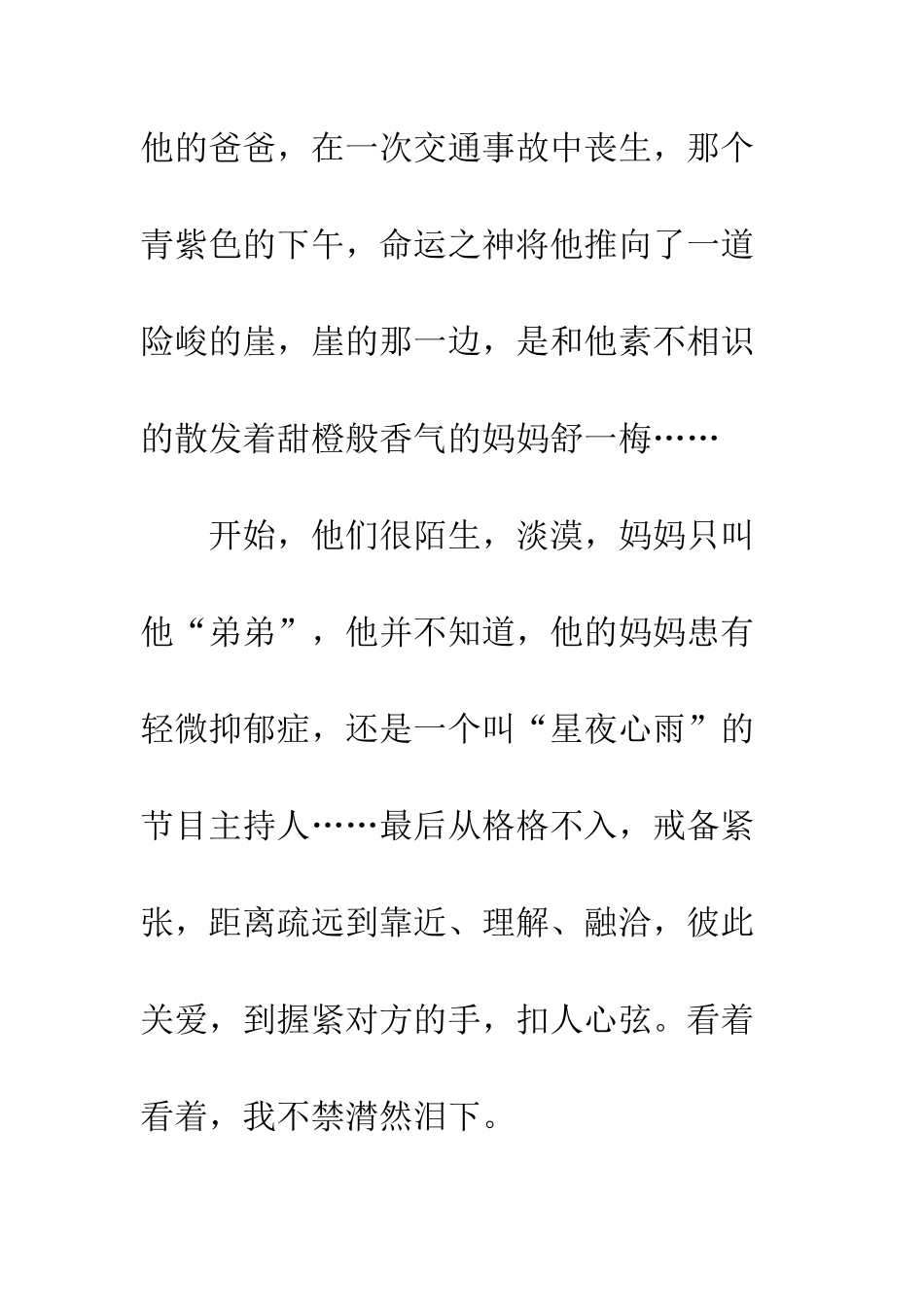 他的爸爸，在一次交通事故中丧生，那个青紫色的下午，命运之神将他推向了一道险峻的崖，崖的那一边，是和他素不相识的散发着甜橙般香气的妈妈舒一梅……

开始，他们很陌生，淡漠，妈妈只叫他“弟弟”，他并不知道，他的妈妈患有轻微抑郁症，还是一个叫“星夜心雨”的节目主持人……最后从格格不入，戒备紧张，距离疏远到靠近、理解、融洽，彼此关爱，到握紧对方的手，扣人心弦。看着看着，我不禁潸然泪下。